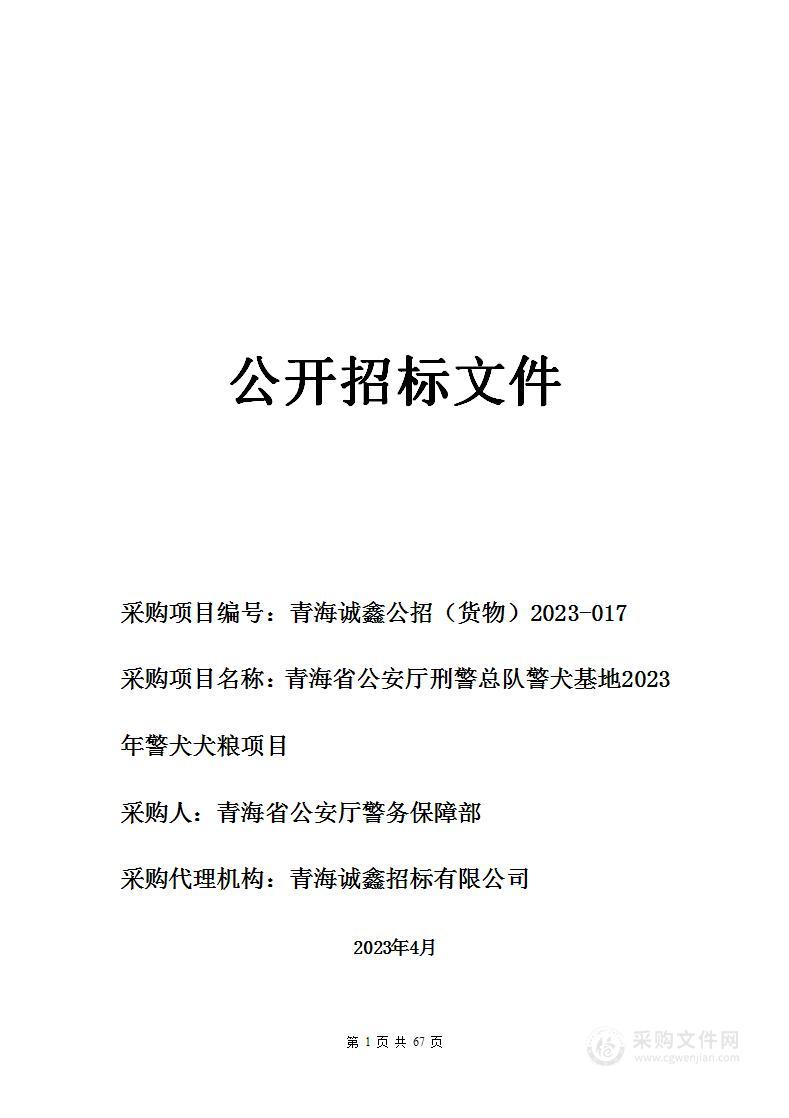 公开招标文件

采购项目编号：青海诚鑫公招（货物）2023-017

采购项目名称：青海省公安厅刑警总队警犬基地2023年警犬犬粮项目

采购人：青海省公安厅警务保障部

采购代理机构：青海诚鑫招标有限公司

2023年4月

第 1 页 共 67 页

采购文件网
www.cgwenjian.com